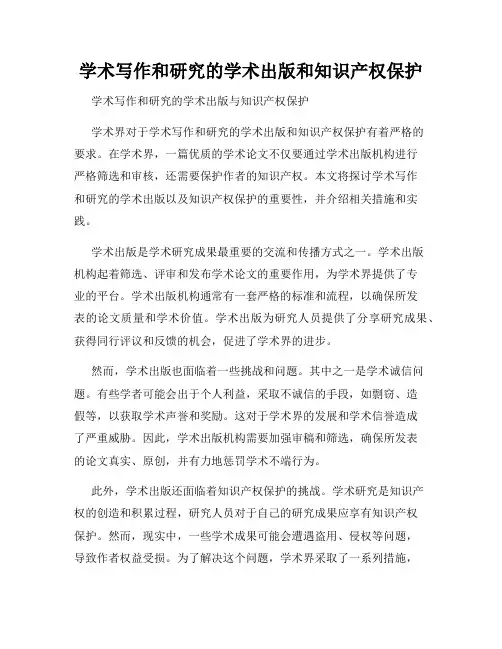 学术写作和研究的学术出版和知识产权保护

学术写作和研究的学术出版与知识产权保护

学术界对于学术写作和研究的学术出版和知识产权保护有着严格的要求。在学术界，一篇优质的学术论文不仅要通过学术出版机构进行严格筛选和审核，还需要保护作者的知识产权。本文将探讨学术写作和研究的学术出版以及知识产权保护的重要性，并介绍相关措施和实践。

学术出版是学术研究成果最重要的交流和传播方式之一。学术出版机构起着筛选、评审和发布学术论文的重要作用，为学术界提供了专业的平台。学术出版机构通常有一套严格的标准和流程，以确保所发表的论文质量和学术价值。学术出版为研究人员提供了分享研究成果、获得同行评议和反馈的机会，促进了学术界的进步。

然而，学术出版也面临着一些挑战和问题。其中之一是学术诚信问题。有些学者可能会出于个人利益，采取不诚信的手段，如剽窃、造假等，以获取学术声誉和奖励。这对于学术界的发展和学术信誉造成了严重威胁。因此，学术出版机构需要加强审稿和筛选，确保所发表的论文真实、原创，并有力地惩罚学术不端行为。

此外，学术出版还面临着知识产权保护的挑战。学术研究是知识产权的创造和积累过程，研究人员对于自己的研究成果应享有知识产权保护。然而，现实中，一些学术成果可能会遭遇盗用、侵权等问题，导致作者权益受损。为了解决这个问题，学术界采取了一系列措施，